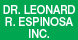 DR. LEONARD R. ESPINOSA INC.